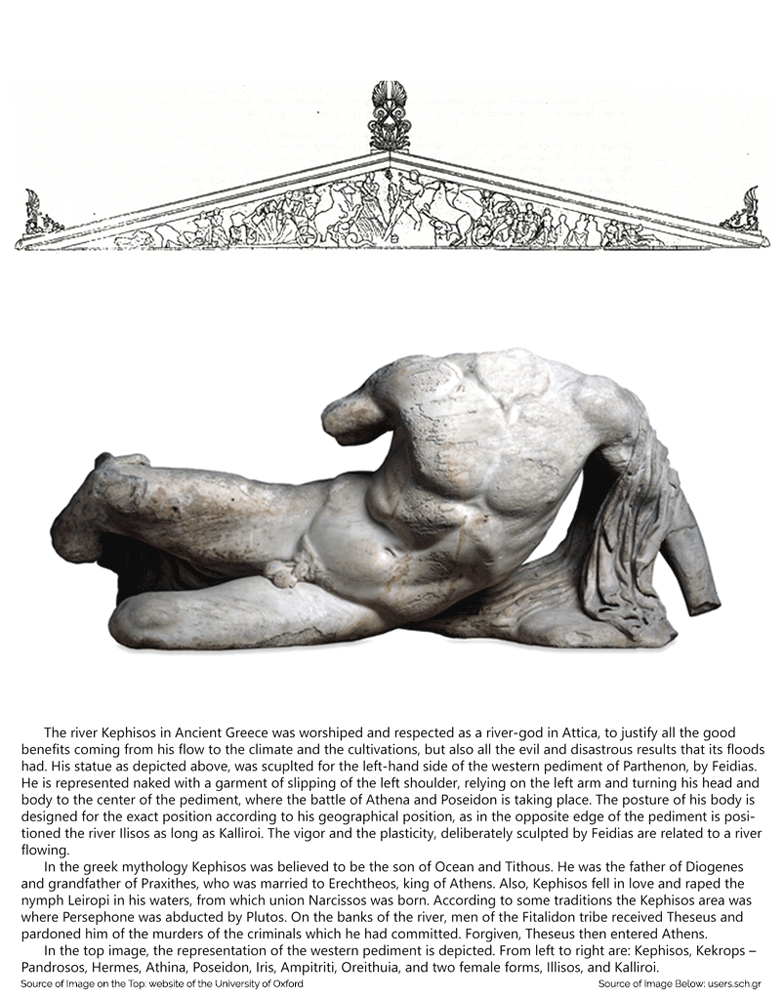 The river Kephisos in Ancient Greece was worshiped and respected as a river-god in Attica, to justify all the good benefits coming from his flow to the climate and the cultivations, but also all the evil and disastrous results that its floods had. His statue as depicted above, was scuplted for the left-hand side of the western pediment of Parthenon, by Feidias. He is represented naked with a garment of slipping of the left shoulder, relying on the left arm and turning his head and body to the center of the pediment, where the battle of Athena and Poseidon is taking place. The posture of his body is designed for the exact position according to his geographical position, as in the opposite edge of the pediment is positioned the river Ilisos as long as Kalliroi. The vigor and the plasticity, deliberately sculpted by Feidias are related to a river flowing.

In the greek mythology Kephisos was believed to be the son of Ocean and Tithous. He was the father of Diogenes and grandfather of Praxithes, who was married to Erechtheos, king of Athens. Also, Kephisos fell in love and raped the nymph Leiropi in his waters, from which union Narcissos was born. According to some traditions the Kephisos area was where Persephone was abducted by Plutos. On the banks of the river, men of the Fitalidon tribe received Theseus and pardoned him of the murders of the criminals which he had committed. Forgiven, Theseus then entered Athens.

In the top image, the representation of the western pediment is depicted. From left to right are: Kephisos, Kekrops – Pandrosos, Hermes, Athina, Poseidon, Iris, Ampitriti, Oreithuia, and two female forms, Illisos, and Kalliroi.

Source of Image on the Top: website of the University of Oxford

Source of Image Below: users.sch.gr